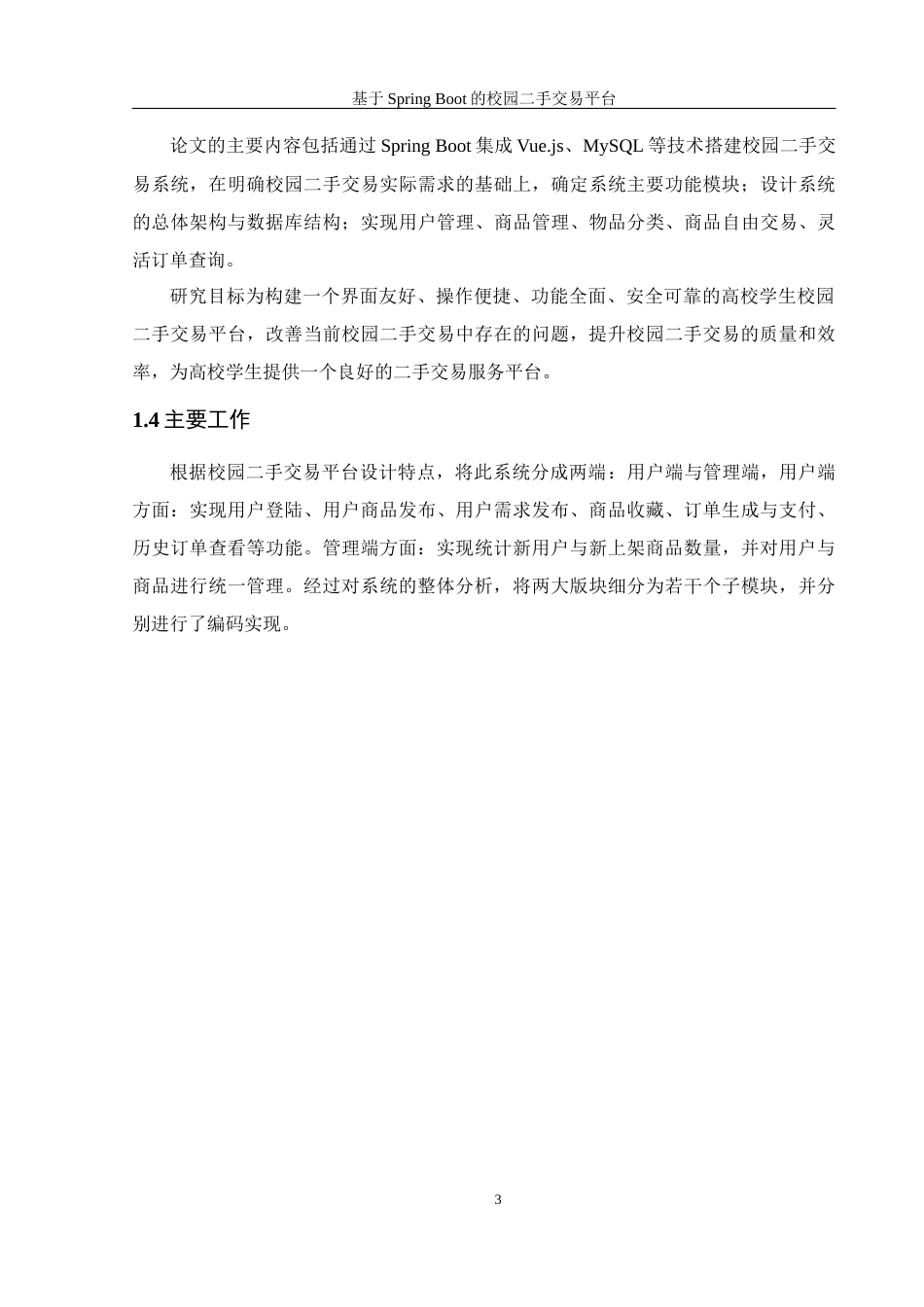 基于 Spring Boot 的校园二手交易平台

论文的主要内容包括通过 Spring Boot 集成 Vue.js、MySQL 等技术搭建校园二手交易系统，在明确校园二手交易实际需求的基础上，确定系统主要功能模块；设计系统的总体架构与数据库结构；实现用户管理、商品管理、物品分类、商品自由交易、灵活订单查询。

研究目标为构建一个界面友好、操作便捷、功能全面、安全可靠的高校学生校园二手交易平台，改善当前校园二手交易中存在的问题，提升校园二手交易的质量和效率，为高校学生提供一个良好的二手交易服务平台。

1.4 主要工作

根据校园二手交易平台设计特点，将此系统分成两端：用户端与管理端，用户端方面：实现用户登陆、用户商品发布、用户需求发布、商品收藏、订单生成与支付、历史订单查看等功能。管理端方面：实现统计新用户与新上架商品数量，并对用户与商品进行统一管理。经过对系统的整体分析，将两大版块细分为若干个子模块，并分别进行了编码实现。

3